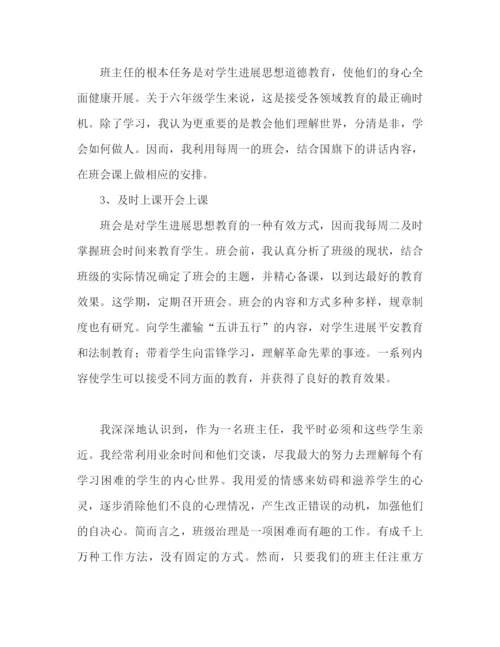 班主任的根本任务是对学生进展思想道德教育，使他们的身心全面健康开展。关于六年级学生来说，这是接受各领域教育的最正确时机。除了学习，我认为更重要的是教会他们理解世界，分清是非，学会如何做人。因而，我利用每周一的班会，结合国旗下的讲话内容，在班会课上做相应的安排。

3、及时上课开会上课

班会是对学生进展思想教育的一种有效方式，因而我每周二及时掌握班会时间来教育学生。班会前，我认真分析了班级的现状，结合班级的实际情况确定了班会的主题，并精心备课，以到达最好的教育效果。这学期，定期召开班会。班会的内容和方式多种多样，规章制度也有研究。向学生灌输“五讲五行”的内容，对学生进展平安教育和法制教育；带着学生向雷锋学习，理解革命先辈的事迹。一系列内容使学生可以接受不同方面的教育，并获得了良好的教育效果。

我深深地认识到，作为一名班主任，我平时必须和这些学生亲近。我经常利用业余时间和他们交谈，尽我最大的努力去理解每个有学习困难的学生的内心世界。我用爱的情感来妨碍和滋养学生的心灵，逐步消除他们不良的心理情况，产生改正错误的动机，加强他们的自决心。简而言之，班级治理是一项困难而有趣的工作。有成千上万种工作方法，没有固定的方式。然而，只要我们的班主任注重方